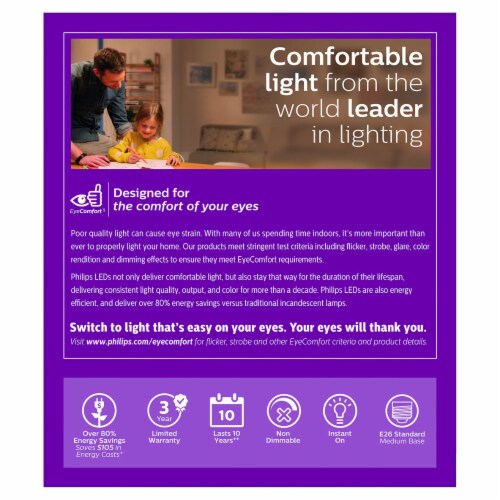 Comfortable light from the world leader in lighting

EyeComfort

Designed for the comfort of your eyes

Poor quality light can cause eye strain. With many of us spending time indoors, it's more important than ever to properly light your home. Our products meet stringent test criteria including flicker, strobe, glare, color rendition and dimming effects to ensure they meet EyeComfort requirements.

Philips LEDs not only deliver comfortable light, but also stay that way for the duration of their lifespan, delivering consistent light quality, output, and color for more than a decade. Philips LEDs are also energy efficient, and deliver over 80% energy savings versus traditional incandescent lamps.

Switch to light that's easy on your eyes. Your eyes will thank you.

Visit www.philips.com/eyecomfort for flicker, strobe and other EyeComfort criteria and product details.

$

Over 80% Energy Savings Saves $105 in Energy Costs*

3 Year

Limited Warranty

10

Lasts 10 Years**

Non Dimmable

Instant On

E26 Standard Medium Base